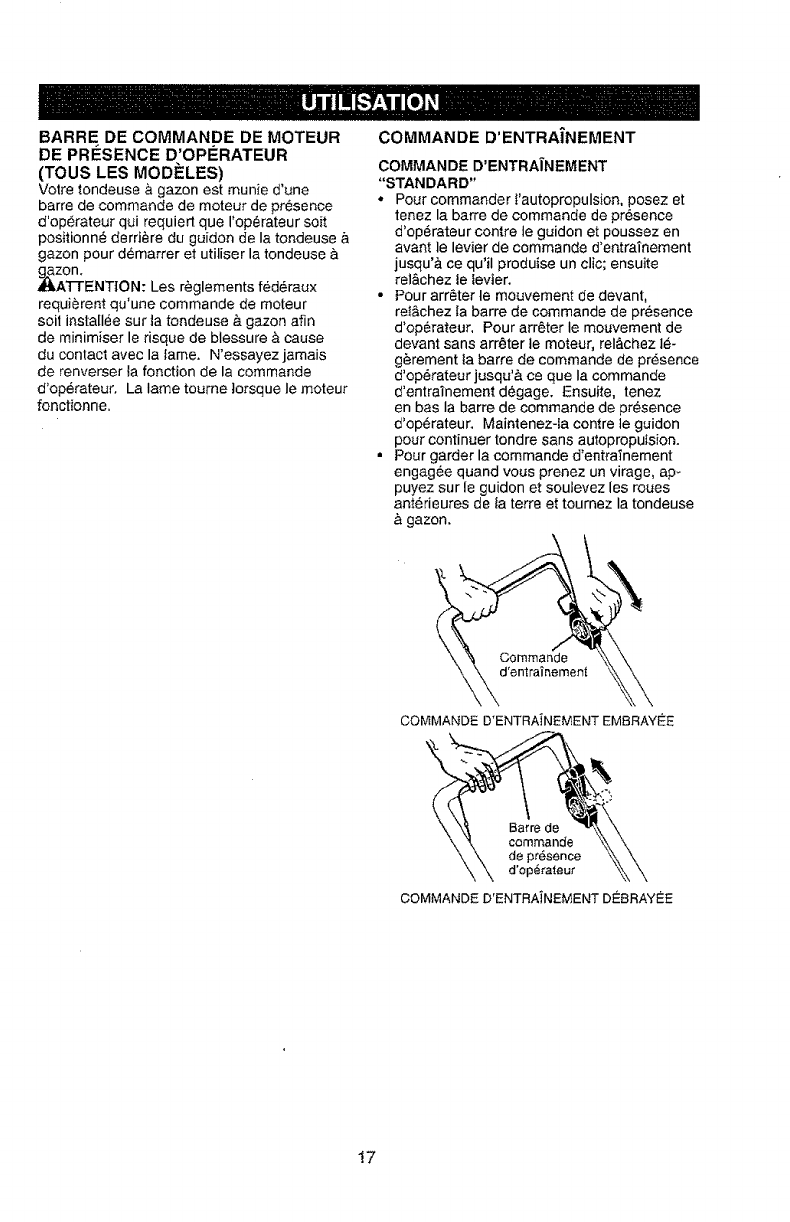 UTILISATION

BARRE DE COMMANDE DE MOTEUR DE PRÉSENCE D'OPÉRATEUR (TOUS LES MODÈLES)
Votre tondeuse à gazon est munie d'une barre de commande de moteur de présence d'opérateur qui requiert que l'opérateur soit positionné derrière du guidon de la tondeuse à gazon pour démarrer et utiliser la tondeuse à gazon.
ATTENTION: Les règlements fédéraux requièrent qu'une commande de moteur soit installée sur la tondeuse à gazon afin de minimiser le risque de blessure à cause du contact avec la lame. N'essayez jamais de renverser la fonction de la commande d'opérateur. La lame tourne lorsque le moteur fonctionne.

COMMANDE D'ENTRAÎNEMENT

COMMANDE D'ENTRAÎNEMENT "STANDARD"
• Pour commander l'autopropulsion, posez et tenez la barre de commande de présence d'opérateur contre le guidon et poussez en avant le levier de commande d'entraînement jusqu'à ce qu'il produise un clic; ensuite relâchez le levier.
• Pour arrêter le mouvement de devant, relâchez la barre de commande de présence d'opérateur. Pour arrêter le mouvement de devant sans arrêter le moteur, relâchez légèrement la barre de commande de présence d'opérateur jusqu'à ce que la commande d'entraînement dégage. Ensuite, tenez en bas la barre de commande de présence d'opérateur. Maintenez-la contre le guidon pour continuer tondre sans autopropulsion.
• Pour garder la commande d'entraînement engagée quand vous prenez un virage, appuyez sur le guidon et soulevez les roues antérieures de la terre et tournez la tondeuse à gazon.

Commande d'entraînement

COMMANDE D'ENTRAÎNEMENT EMBRAYÉE

Barre de commande de présence d'opérateur

COMMANDE D'ENTRAÎNEMENT DÉBRAYÉE

17